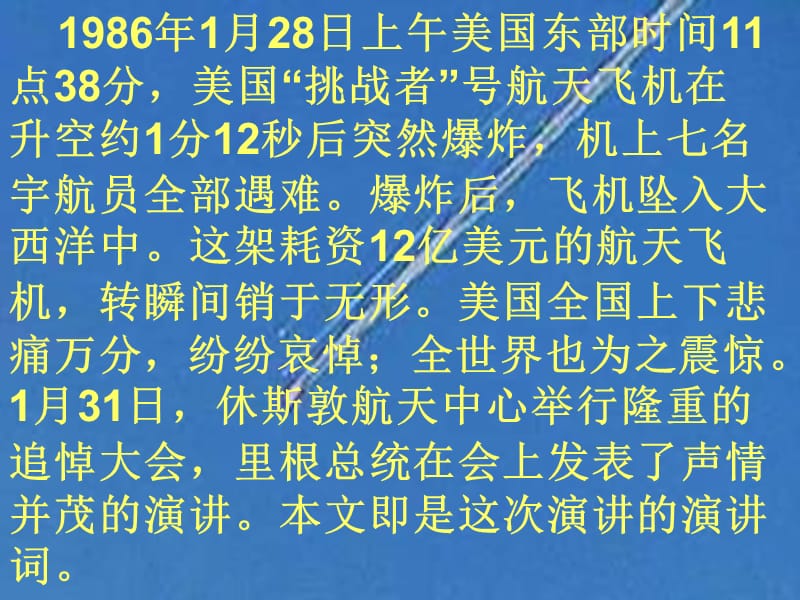 1986年1月28日上午美国东部时间11点38分，美国“挑战者”号航天飞机在升空约1分12秒后突然爆炸，机上七名宇航员全部遇难。爆炸后，飞机坠入大西洋中。这架耗资12亿美元的航天飞机，转瞬间销于无形。美国全国上下悲痛万分，纷纷哀悼；全世界也为之震惊。1月31日，休斯敦航天中心举行隆重的追悼大会，里根总统在会上发表了声情并茂的演讲。本文即是这次演讲的演讲词。